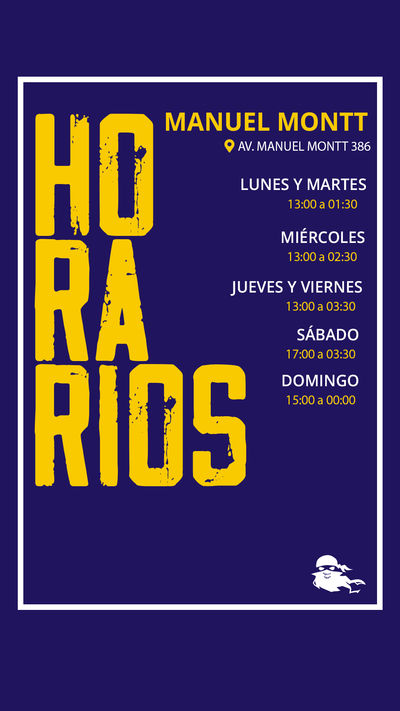 HO
RA
RIOS

MANUEL MONTT

AV. MANUEL MONTT 386

LUNES Y MARTES
13:00 a 01:30

MIÉRCOLES
13:00 a 02:30

JUEVES Y VIERNES
13:00 a 03:30

SÁBADO
17:00 a 03:30

DOMINGO
15:00 a 00:00